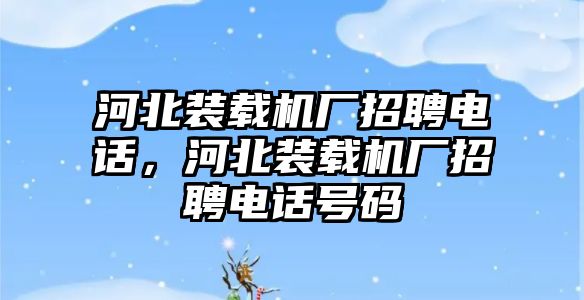 河北装载机厂招聘电话，河北装载机厂招聘电话号码